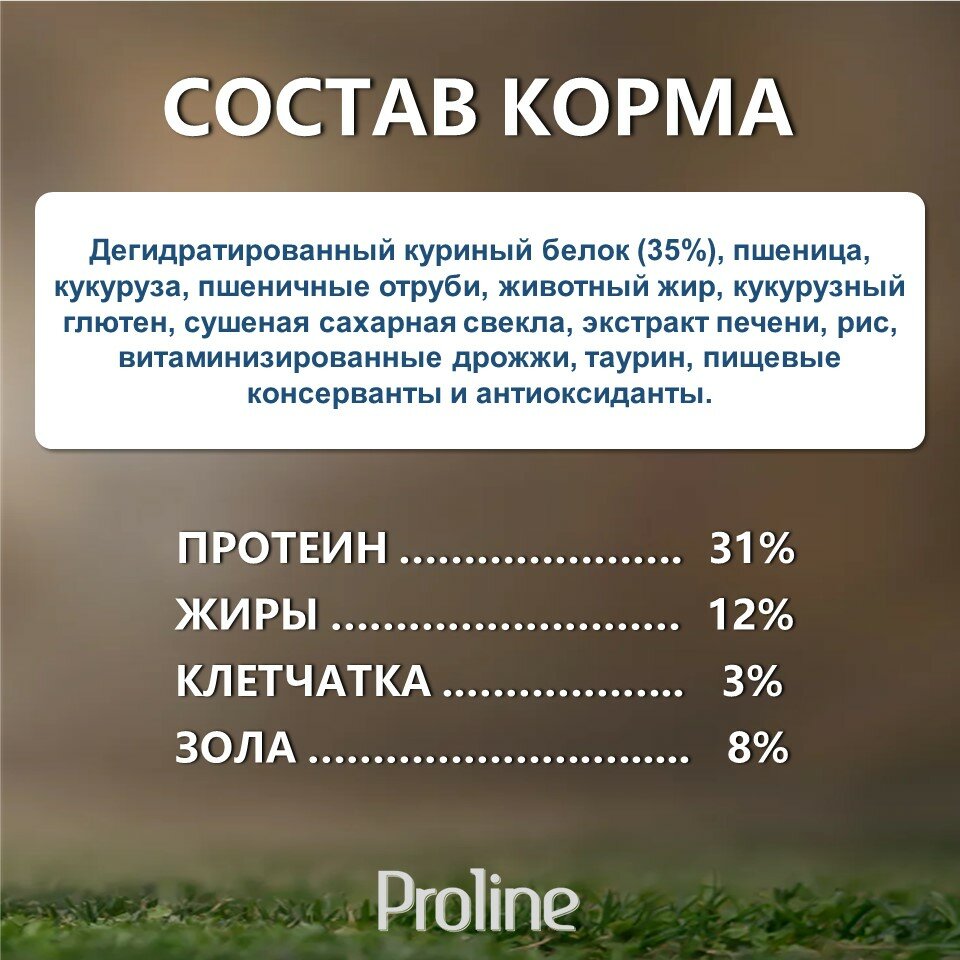 СОСТАВ КОРМА

Дегидратированный куриный белок (35%), пшеница, кукуруза, пшеничные отруби, животный жир, кукурузный глютен, сушеная сахарная свекла, экстракт печени, рис, витаминизированные дрожжи, таурин, пищевые консерванты и антиоксиданты.

ПРОТЕИН 31%
ЖИРЫ 12%
КЛЕТЧАТКА 3%
ЗОЛА 8%

Proline